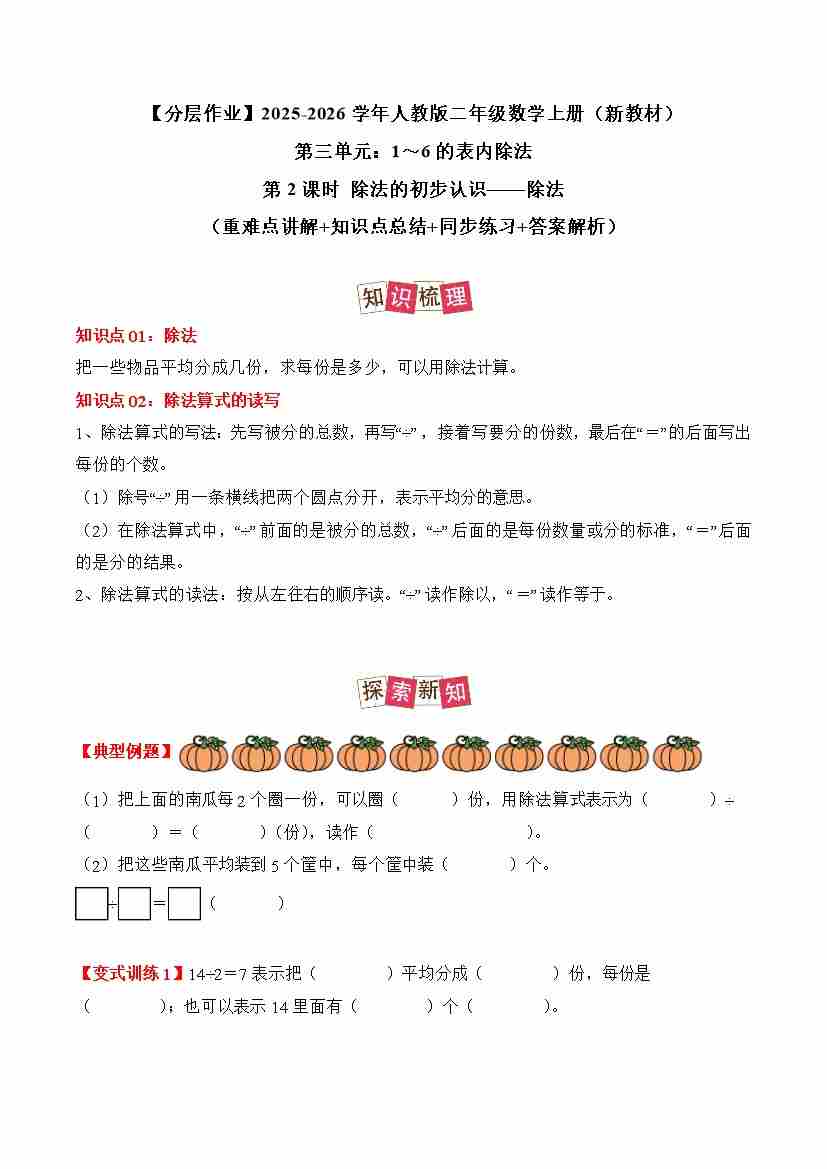 【分层作业】2025-2026 学年人教版二年级数学上册（新教材）

第三单元：1～6 的表内除法

第 2 课时 除法的初步认识——除法

（重难点讲解+知识点总结+同步练习+答案解析）

知识梳理

知识点 01：除法

把一些物品平均分成几份，求每份是多少，可以用除法计算。

知识点 02：除法算式的读写

1、除法算式的写法：先写被分的总数，再写“÷”，接着写要分的份数，最后在“＝”的后面写出每份的个数。

（1）除号“÷”用一条横线把两个圆点分开，表示平均分的意思。

（2）在除法算式中，“÷”前面的是被分的总数，“÷”后面的是每份数量或分的标准，“＝”后面的是分的结果。

2、除法算式的读法：按从左往右的顺序读。“÷”读作除以，“＝”读作等于。

探索新知

【典型例题】

（1）把上面的南瓜每 2 个圈一份，可以圈（　　）份，用除法算式表示为（　　）÷（　　）＝（　　）(份)，读作（　　　　）。

（2）把这些南瓜平均装到 5 个筐中，每个筐中装（　　）个。

□÷□＝□（　　）

【变式训练 1】14÷2＝7 表示把（　　）平均分成（　　）份，每份是（　　）；也可以表示 14 里面有（　　）个（　　）。